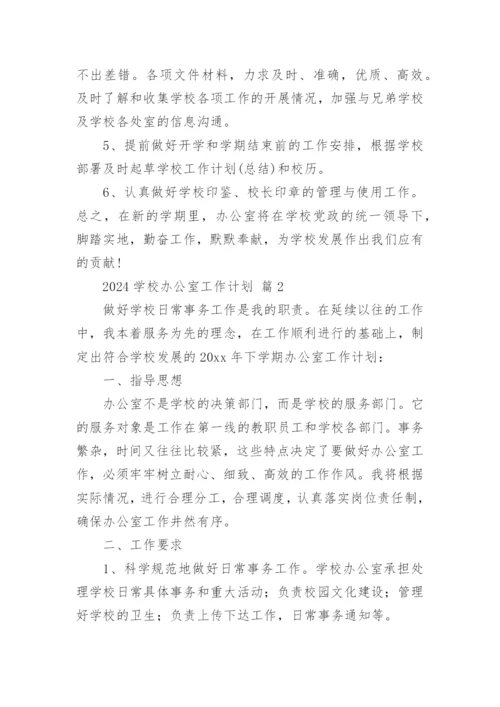 不出差错。各项文件材料，力求及时、准确，优质、高效。及时了解和收集学校各项工作的开展情况，加强与兄弟学校及学校各处室的信息沟通。

5、提前做好开学和学期结束前的工作安排，根据学校部署及时起草学校工作计划(总结)和校历。

6、认真做好学校印鉴、校长印章的管理与使用工作。总之，在新的学期里，办公室将在学校党政的统一领导下，脚踏实地，勤奋工作，默默奉献，为学校发展作出我们应有的贡献！

2024 学校办公室工作计划 篇 2

做好学校日常事务工作是我的职责。在延续以往的工作中，我本着服务为先的理念，在工作顺利进行的基础上，制定出符合学校发展的 20xx 年下学期办公室工作计划：

一、指导思想

办公室不是学校的决策部门，而是学校的服务部门。它的服务对象是工作在第一线的教职员工和学校各部门。事务繁杂，时间又往往比较紧，这些特点决定了要做好办公室工作，必须牢牢树立耐心、细致、高效的工作作风。我将根据实际情况，进行合理分工，合理调度，认真落实岗位责任制，确保办公室工作井然有序。

二、工作要求

1、科学规范地做好日常事务工作。学校办公室承担处理学校日常具体事务和重大活动；负责校园文化建设；管理好学校的卫生；负责上传下达工作，日常事务通知等。